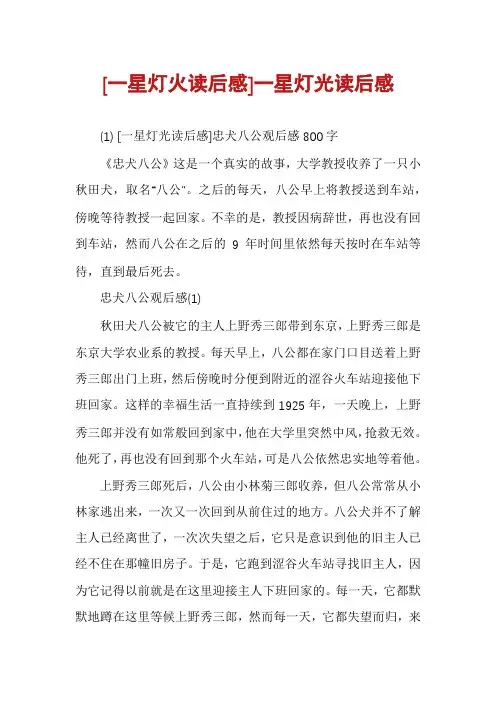 [一星灯火读后感]一星灯光读后感

(1) [一星灯光读后感]忠犬八公观后感 800 字

《忠犬八公》这是一个真实的故事，大学教授收养了一只小秋田犬，取名"八公"。之后的每天，八公早上将教授送到车站，傍晚等待教授一起回家。不幸的是，教授因病辞世，再也没有回到车站，然而八公在之后的 9 年时间里依然每天按时在车站等待，直到最后死去。

忠犬八公观后感(1)

秋田犬八公被它的主人上野秀三郎带到东京，上野秀三郎是东京大学农业系的教授。每天早上，八公都在家门口目送着上野秀三郎出门上班，然后傍晚时分便到附近的涩谷火车站迎接他下班回家。这样的幸福生活一直持续到 1925 年，一天晚上，上野秀三郎并没有如常般回到家中，他在大学里突然中风，抢救无效。他死了，再也没有回到那个火车站，可是八公依然忠实地等着他。

上野秀三郎死后，八公由小林菊三郎收养，但八公常常从小林家逃出来，一次又一次回到从前住过的地方。八公犬并不了解主人已经离世了，一次次失望之后，它只是意识到他的旧主人已经不住在那幢旧房子。于是，它跑到涩谷火车站寻找旧主人，因为它记得以前就是在这里迎接主人下班回家的。每一天，它都默默地蹲在这里等候上野秀三郎，然而每一天，它都失望而归，来